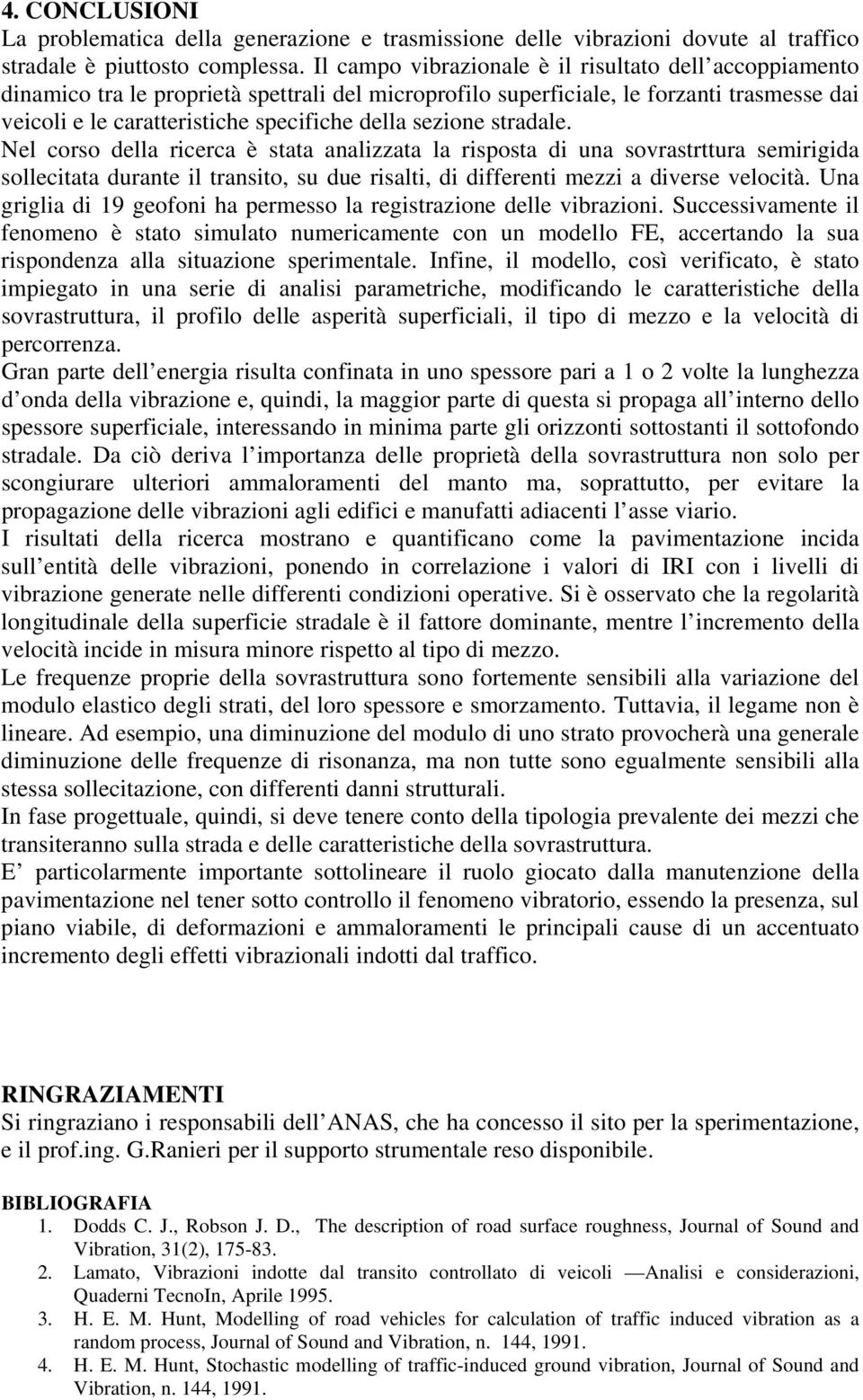 4. CONCLUSIONI
La problematica della generazione e trasmissione delle vibrazioni dovute al traffico stradale è piuttosto complessa. Il campo vibrazionale è il risultato dell accoppiamento dinamico tra le proprietà spettrali del microprofilo superficiale, le forzanti trasmesse dai veicoli e le caratteristiche specifiche della sezione stradale.
Nel corso della ricerca è stata analizzata la risposta di una sovrastrttura semirigida sollecitata durante il transito, su due risalti, di differenti mezzi a diverse velocità. Una griglia di 19 geofoni ha permesso la registrazione delle vibrazioni. Successivamente il fenomeno è stato simulato numericamente con un modello FE, accertando la sua rispondenza alla situazione sperimentale. Infine, il modello, così verificato, è stato impiegato in una serie di analisi parametriche, modificando le caratteristiche della sovrastruttura, il profilo delle asperità superficiali, il tipo di mezzo e la velocità di percorrenza.
Gran parte dell energia risulta confinata in uno spessore pari a 1 o 2 volte la lunghezza d onda della vibrazione e, quindi, la maggior parte di questa si propaga all interno dello spessore superficiale, interessando in minima parte gli orizzonti sottostanti il sottofondo stradale. Da ciò deriva l importanza delle proprietà della sovrastruttura non solo per scongiurare ulteriori ammaloramenti del manto ma, soprattutto, per evitare la propagazione delle vibrazioni agli edifici e manufatti adiacenti l asse viario.
I risultati della ricerca mostrano e quantificano come la pavimentazione incida sull entità delle vibrazioni, ponendo in correlazione i valori di IRI con i livelli di vibrazione generate nelle differenti condizioni operative. Si è osservato che la regolarità longitudinale della superficie stradale è il fattore dominante, mentre l incremento della velocità incide in misura minore rispetto al tipo di mezzo.
Le frequenze proprie della sovrastruttura sono fortemente sensibili alla variazione del modulo elastico degli strati, del loro spessore e smorzamento. Tuttavia, il legame non è lineare. Ad esempio, una diminuzione del modulo di uno strato provocherà una generale diminuzione delle frequenze di risonanza, ma non tutte sono egualmente sensibili alla stessa sollecitazione, con differenti danni strutturali.
In fase progettuale, quindi, si deve tenere conto della tipologia prevalente dei mezzi che transiteranno sulla strada e delle caratteristiche della sovrastruttura.
E particolarmente importante sottolineare il ruolo giocato dalla manutenzione della pavimentazione nel tener sotto controllo il fenomeno vibratorio, essendo la presenza, sul piano viabile, di deformazioni e ammaloramenti le principali cause di un accentuato incremento degli effetti vibrazionali indotti dal traffico.

RINGRAZIAMENTI
Si ringraziano i responsabili dell ANAS, che ha concesso il sito per la sperimentazione, e il prof.ing. G.Ranieri per il supporto strumentale reso disponibile.

BIBLIOGRAFIA
1. Dodds C. J., Robson J. D., The description of road surface roughness, Journal of Sound and Vibration, 31(2), 175-83.
2. Lamato, Vibrazioni indotte dal transito controllato di veicoli —Analisi e considerazioni, Quaderni TecnoIn, Aprile 1995.
3. H. E. M. Hunt, Modelling of road vehicles for calculation of traffic induced vibration as a random process, Journal of Sound and Vibration, n. 144, 1991.
4. H. E. M. Hunt, Stochastic modelling of traffic-induced ground vibration, Journal of Sound and Vibration, n. 144, 1991.